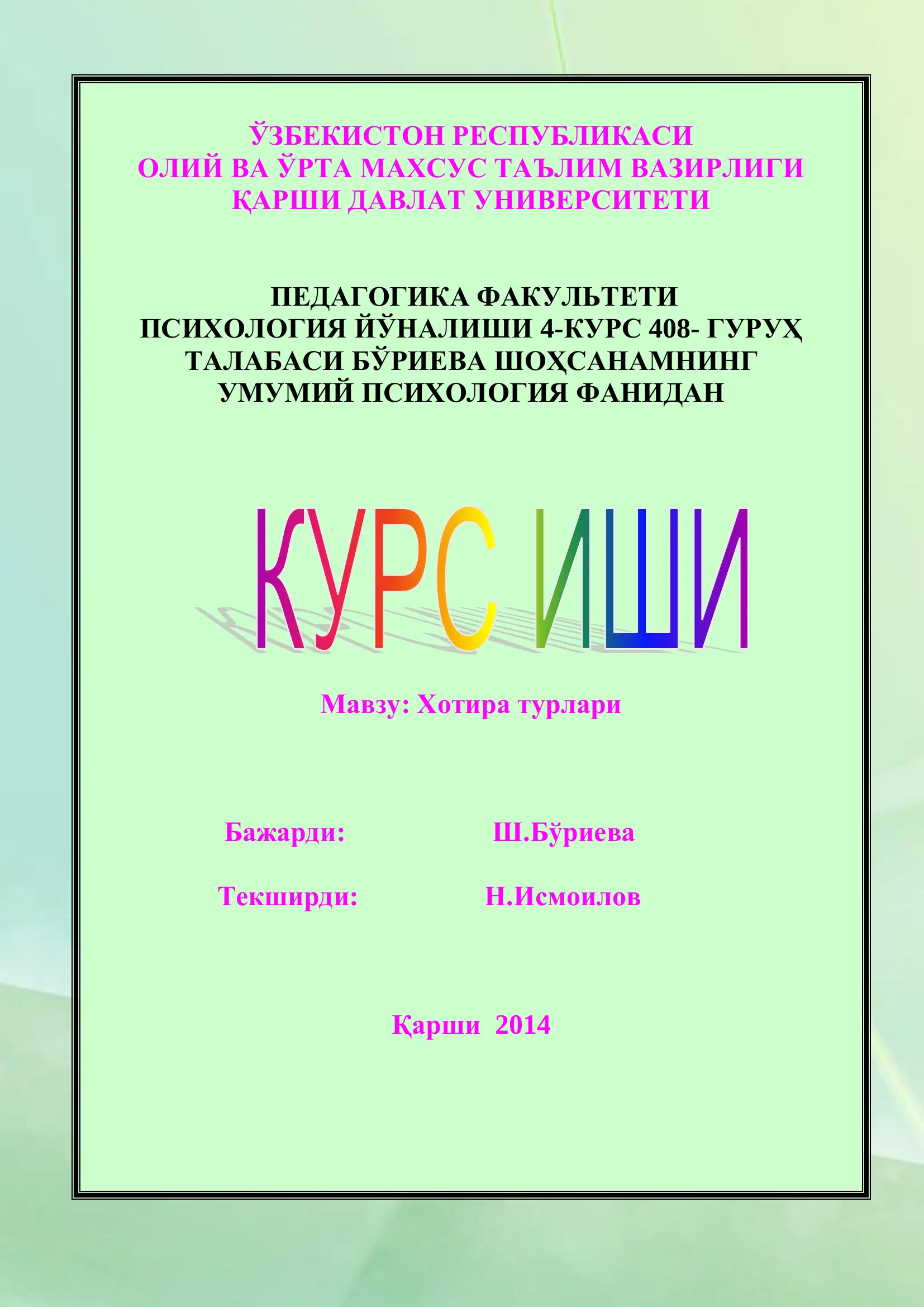 ЎЗБЕКИСТОН РЕСПУБЛИКАСИ
ОЛИЙ ВА ЎРТА МАХСУС ТАЪЛИМ ВАЗИРЛИГИ
ҚАРШИ ДАВЛАТ УНИВЕРСИТЕТИ

ПЕДАГОГИКА ФАКУЛЬТЕТИ
ПСИХОЛОГИЯ ЙЎНАЛИШИ 4-КУРС 408- ГУРУҲ
ТАЛАБАСИ БЎРИЕВА ШОҲСАНАМНИНГ
УМУМИЙ ПСИХОЛОГИЯ ФАНИДАН

КУРС ИШИ

Мавзу: Хотира турлари

Бажарди: Ш.Бўриева

Текширди: Н.Исмоилов

Қарши 2014